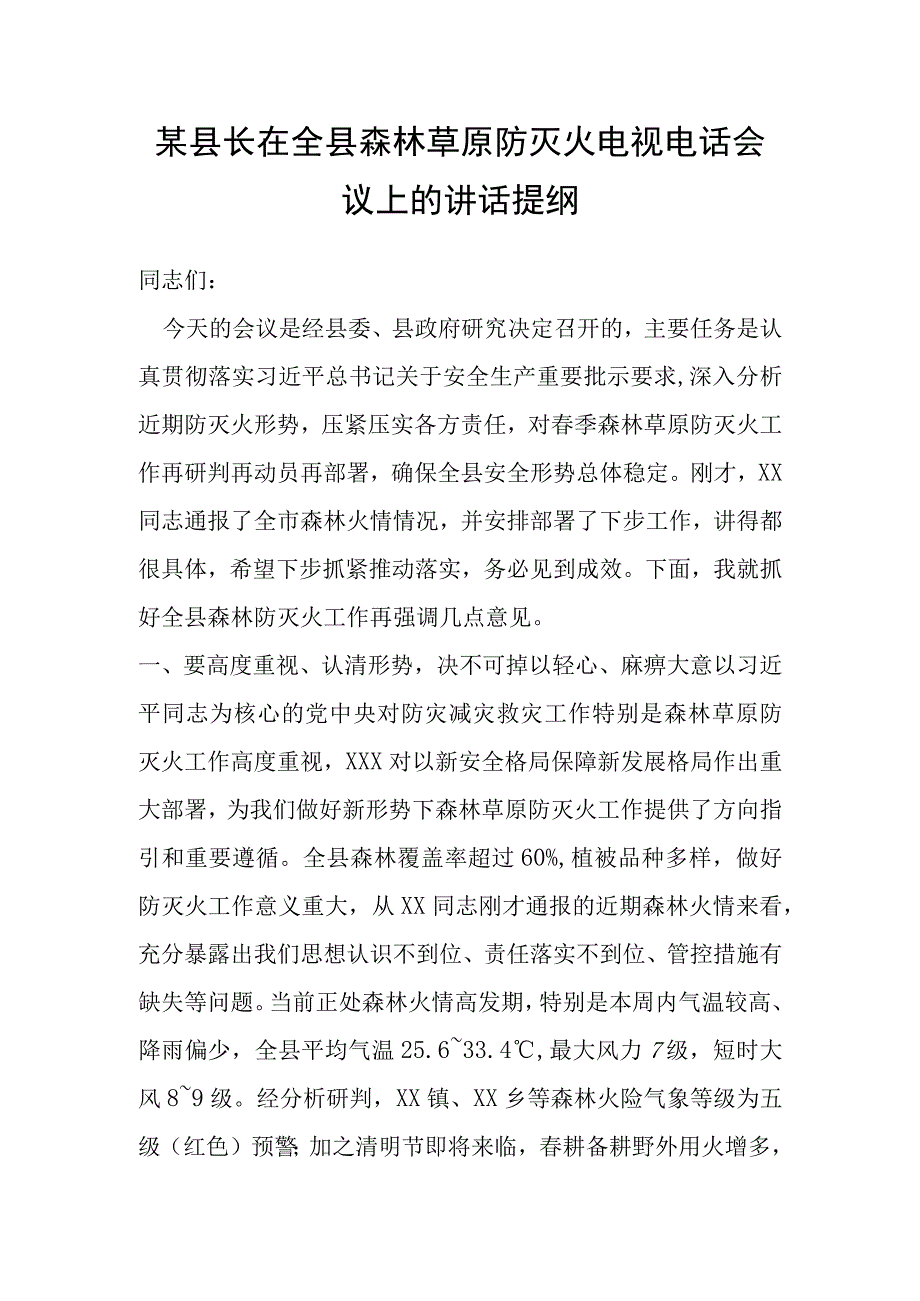 某县长在全县森林草原防灭火电视电话会议上的讲话提纲

同志们：

今天的会议是经县委、县政府研究决定召开的，主要任务是认真贯彻落实习近平总书记关于安全生产重要批示要求,深入分析近期防灭火形势，压紧压实各方责任，对春季森林草原防灭火工作再研判再动员再部署，确保全县安全形势总体稳定。刚才，XX同志通报了全市森林火情情况，并安排部署了下步工作，讲得都很具体，希望下步抓紧推动落实，务必见到成效。下面，我就抓好全县森林防灭火工作再强调几点意见。

一、要高度重视、认清形势，决不可掉以轻心、麻痹大意以习近平同志为核心的党中央对防灾减灾救灾工作特别是森林草原防灭火工作高度重视，XXX对以新安全格局保障新发展格局作出重大部署，为我们做好新形势下森林草原防灭火工作提供了方向指引和重要遵循。全县森林覆盖率超过60%,植被品种多样，做好防灭火工作意义重大，从XX同志刚才通报的近期森林火情来看，充分暴露出我们思想认识不到位、责任落实不到位、管控措施有缺失等问题。当前正处森林火情高发期，特别是本周内气温较高、降雨偏少，全县平均气温25.6~33.4℃,最大风力7级，短时大风8~9级。经分析研判，XX镇、XX乡等森林火险气象等级为五级（红色）预警;加之清明节即将来临，春耕备耕野外用火增多，